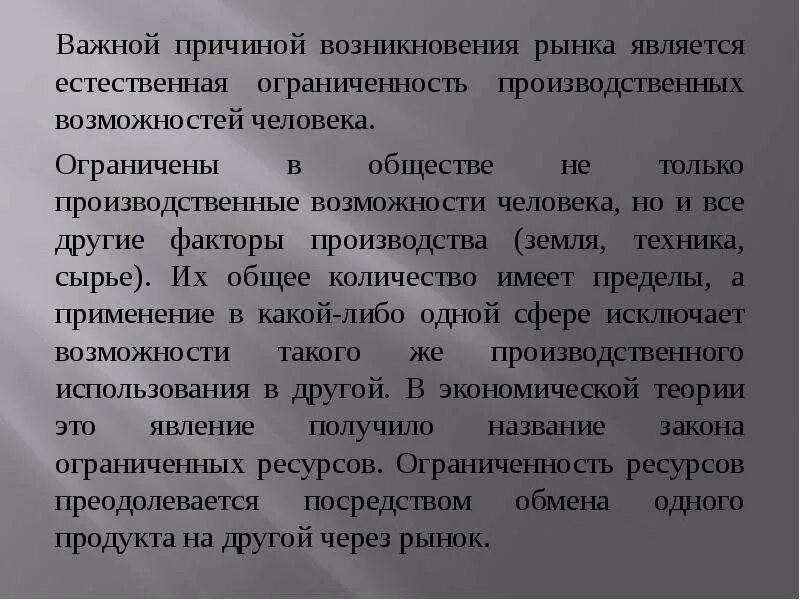 Важной причиной возникновения рынка является естественная ограниченность производственных возможностей человека.

Ограничены в обществе не только производственные возможности человека, но и все другие факторы производства (земля, техника, сырье). Их общее количество имеет пределы, а применение в какой-либо одной сфере исключает возможности такого же производственного использования в другой. В экономической теории это явление получило название закона ограниченных ресурсов. Ограниченность ресурсов преодолевается посредством обмена одного продукта на другой через рынок.